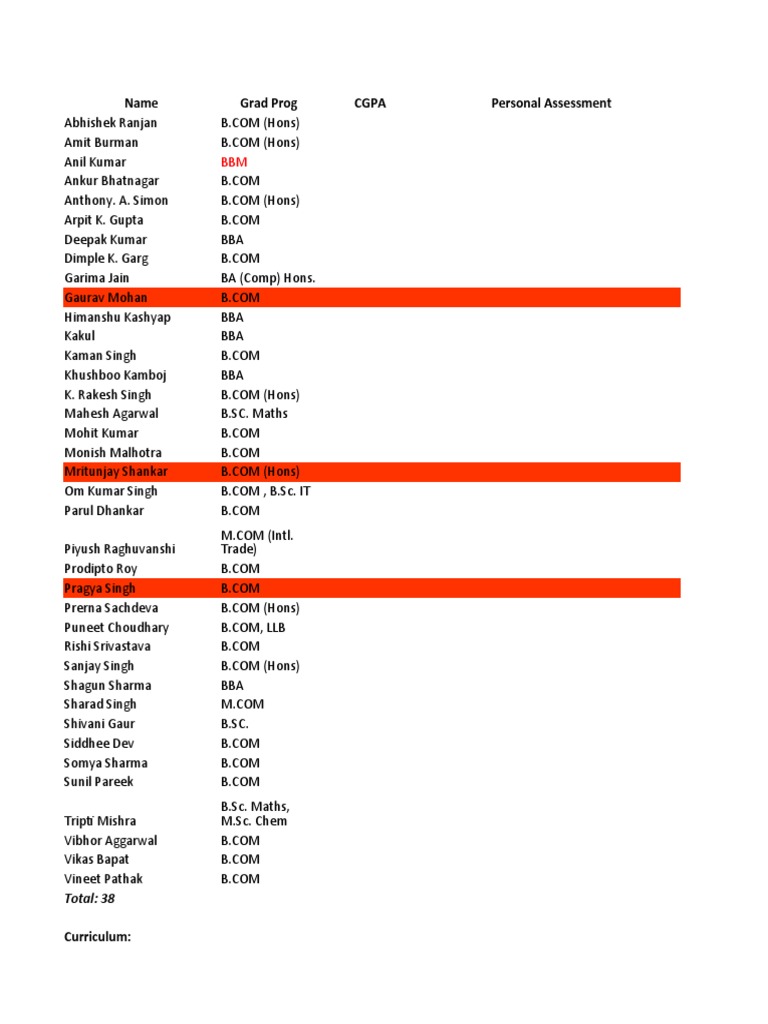 | Name | Grad Prog | CGPA | Personal Assessment |
|---|---|---|---|
| Abhishek Ranjan | B.COM (Hons) | | |
| Amit Burman | B.COM (Hons) | | |
| Anil Kumar | BBM | | |
| Ankur Bhatnagar | B.COM | | |
| Anthony. A. Simon | B.COM (Hons) | | |
| Arpit K. Gupta | B.COM | | |
| Deepak Kumar | BBA | | |
| Dimple K. Garg | B.COM | | |
| Garima Jain | BA (Comp) Hons. | | |
| Gaurav Mohan | B.COM | | |
| Himanshu Kashyap | BBA | | |
| Kakul | BBA | | |
| Kaman Singh | B.COM | | |
| Khushboo Kamboj | BBA | | |
| K. Rakesh Singh | B.COM (Hons) | | |
| Mahesh Agarwal | B.SC. Maths | | |
| Mohit Kumar | B.COM | | |
| Monish Malhotra | B.COM | | |
| Mritunjay Shankar | B.COM (Hons) | | |
| Om Kumar Singh | B.COM , B.Sc. IT | | |
| Parul Dhankar | B.COM | | |
| Piyush Raghuvanshi | M.COM (Intl. Trade) | | |
| Prodipto Roy | B.COM | | |
| Pragya Singh | B.COM | | |
| Prerna Sachdeva | B.COM (Hons) | | |
| Puneet Choudhary | B.COM, LLB | | |
| Rishi Srivastava | B.COM | | |
| Sanjay Singh | B.COM (Hons) | | |
| Shagun Sharma | BBA | | |
| Sharad Singh | M.COM | | |
| Shivani Gaur | B.SC. | | |
| Siddhee Dev | B.COM | | |
| Somya Sharma | B.COM | | |
| Sunil Pareek | B.COM | | |
| Tripti Mishra | B.Sc. Maths, M.Sc. Chem | | |
| Vibhor Aggarwal | B.COM | | |
| Vikas Bapat | B.COM | | |
| Vineet Pathak | B.COM | | |

Total: 38

Curriculum: